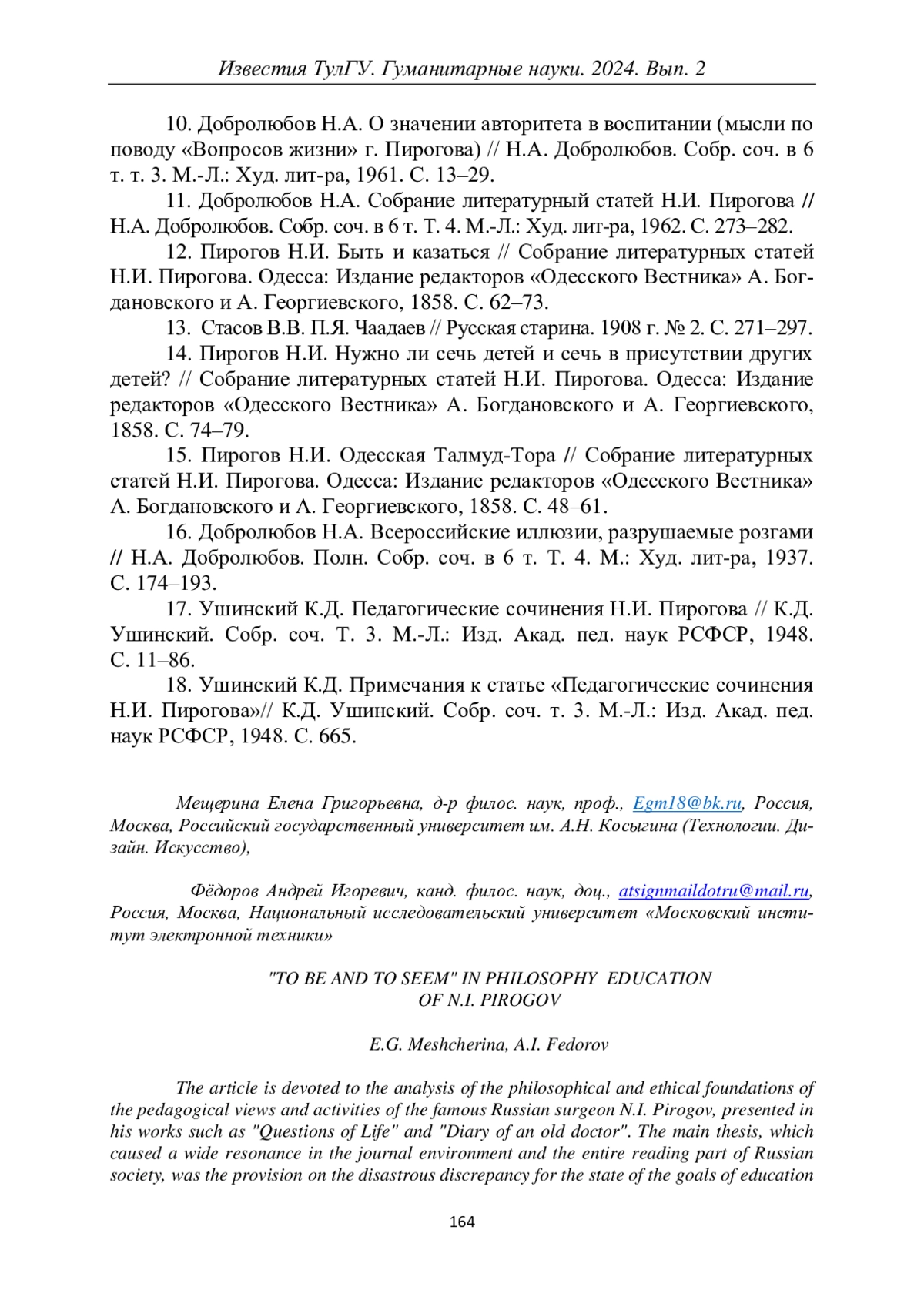 Известия ТулГУ. Гуманитарные науки. 2024. Вып. 2

10. Добролюбов Н.А. О значении авторитета в воспитании (мысли по поводу «Вопросов жизни» г. Пирогова) // Н.А. Добролюбов. Собр. соч. в 6 т. т. 3. М.-Л.: Худ. лит-ра, 1961. С. 13–29.

11. Добролюбов Н.А. Собрание литературный статей Н.И. Пирогова // Н.А. Добролюбов. Собр. соч. в 6 т. Т. 4. М.-Л.: Худ. лит-ра, 1962. С. 273–282.

12. Пирогов Н.И. Быть и казаться // Собрание литературных статей Н.И. Пирогова. Одесса: Издание редакторов «Одесского Вестника» А. Богдановского и А. Георгиевского, 1858. С. 62–73.

13. Стасов В.В. П.Я. Чаадаев // Русская старина. 1908 г. № 2. С. 271–297.

14. Пирогов Н.И. Нужно ли сечь детей и сечь в присутствии других детей? // Собрание литературных статей Н.И. Пирогова. Одесса: Издание редакторов «Одесского Вестника» А. Богдановского и А. Георгиевского, 1858. С. 74–79.

15. Пирогов Н.И. Одесская Талмуд-Тора // Собрание литературных статей Н.И. Пирогова. Одесса: Издание редакторов «Одесского Вестника» А. Богдановского и А. Георгиевского, 1858. С. 48–61.

16. Добролюбов Н.А. Всероссийские иллюзии, разрушаемые розгами // Н.А. Добролюбов. Полн. Собр. соч. в 6 т. Т. 4. М.: Худ. лит-ра, 1937. С. 174–193.

17. Ушинский К.Д. Педагогические сочинения Н.И. Пирогова // К.Д. Ушинский. Собр. соч. Т. 3. М.-Л.: Изд. Акад. пед. наук РСФСР, 1948. С. 11–86.

18. Ушинский К.Д. Примечания к статье «Педагогические сочинения Н.И. Пирогова»// К.Д. Ушинский. Собр. соч. т. 3. М.-Л.: Изд. Акад. пед. наук РСФСР, 1948. С. 665.

Мещерина Елена Григорьевна, д-р филос. наук, проф., Egm18@bk.ru, Россия, Москва, Российский государственный университет им. А.Н. Косыгина (Технологии. Дизайн. Искусство),

Фёдоров Андрей Игоревич, канд. филос. наук, доц., atsignmaildotru@mail.ru, Россия, Москва, Национальный исследовательский университет «Московский институт электронной техники»

"TO BE AND TO SEEM" IN PHILOSOPHY EDUCATION OF N.I. PIROGOV

E.G. Meshcherina, A.I. Fedorov

The article is devoted to the analysis of the philosophical and ethical foundations of the pedagogical views and activities of the famous Russian surgeon N.I. Pirogov, presented in his works such as "Questions of Life" and "Diary of an old doctor". The main thesis, which caused a wide resonance in the journal environment and the entire reading part of Russian society, was the provision on the disastrous discrepancy for the state of the goals of education

164